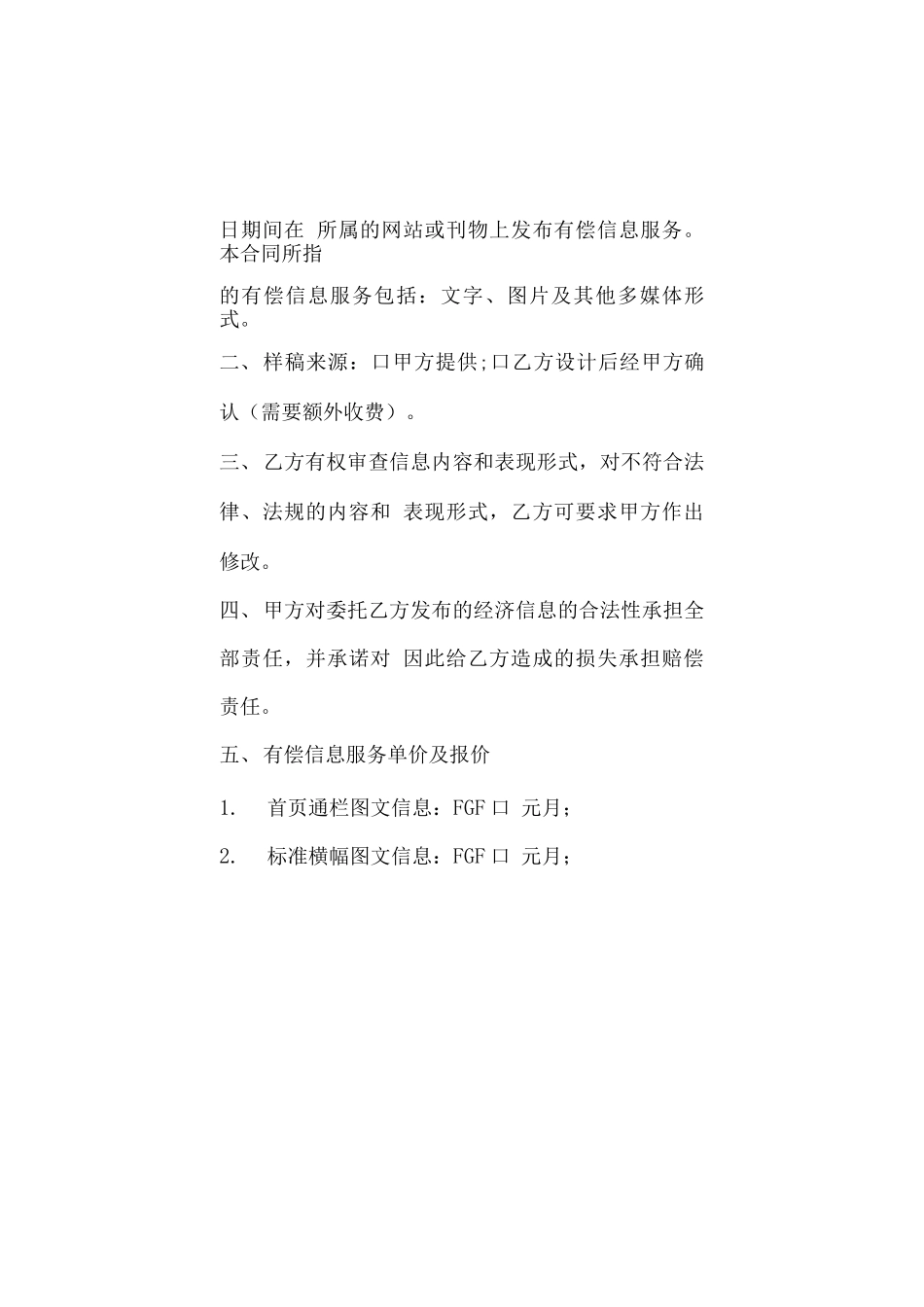 日期间在 所属的网站或刊物上发布有偿信息服务。本合同所指

的有偿信息服务包括：文字、图片及其他多媒体形式。

二、样稿来源：口甲方提供;口乙方设计后经甲方确认（需要额外收费）。

三、乙方有权审查信息内容和表现形式，对不符合法律、法规的内容和 表现形式，乙方可要求甲方作出修改。

四、甲方对委托乙方发布的经济信息的合法性承担全部责任，并承诺对 因此给乙方造成的损失承担赔偿责任。

五、有偿信息服务单价及报价

1.　首页通栏图文信息：FGF口 元月；

2.　标准横幅图文信息：FGF口 元月；